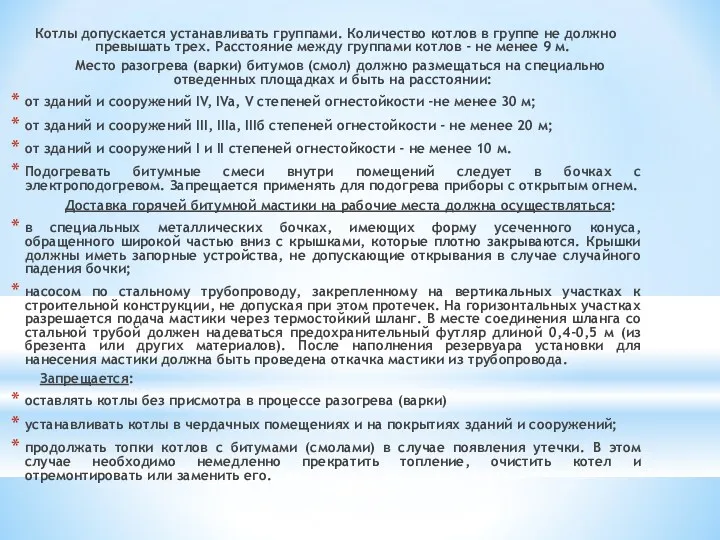 Котлы допускается устанавливать группами. Количество котлов в группе не должно превышать трех. Расстояние между группами котлов - не менее 9 м.

Место разогрева (варки) битумов (смол) должно размещаться на специально отведенных площадках и быть на расстоянии:

* от зданий и сооружений IV, IVa, V степеней огнестойкости -не менее 30 м;
* от зданий и сооружений III, IIIa, IIIб степеней огнестойкости - не менее 20 м;
* от зданий и сооружений I и II степеней огнестойкости - не менее 10 м.
* Подогревать битумные смеси внутри помещений следует в бочках с электроподогревом. Запрещается применять для подогрева приборы с открытым огнем.

Доставка горячей битумной мастики на рабочие места должна осуществляться:

* в специальных металлических бочках, имеющих форму усеченного конуса, обращенного широкой частью вниз с крышками, которые плотно закрываются. Крышки должны иметь запорные устройства, не допускающие открывания в случае случайного падения бочки;
* насосом по стальному трубопроводу, закрепленному на вертикальных участках к строительной конструкции, не допуская при этом протечек. На горизонтальных участках разрешается подача мастики через термостойкий шланг. В месте соединения шланга со стальной трубой должен надеваться предохранительный футляр длиной 0,4-0,5 м (из брезента или других материалов). После наполнения резервуара установки для нанесения мастики должна быть проведена откачка мастики из трубопровода.

Запрещается:

* оставлять котлы без присмотра в процессе разогрева (варки)
* устанавливать котлы в чердачных помещениях и на покрытиях зданий и сооружений;
* продолжать топки котлов с битумами (смолами) в случае появления утечки. В этом случае необходимо немедленно прекратить топление, очистить котел и отремонтировать или заменить его.